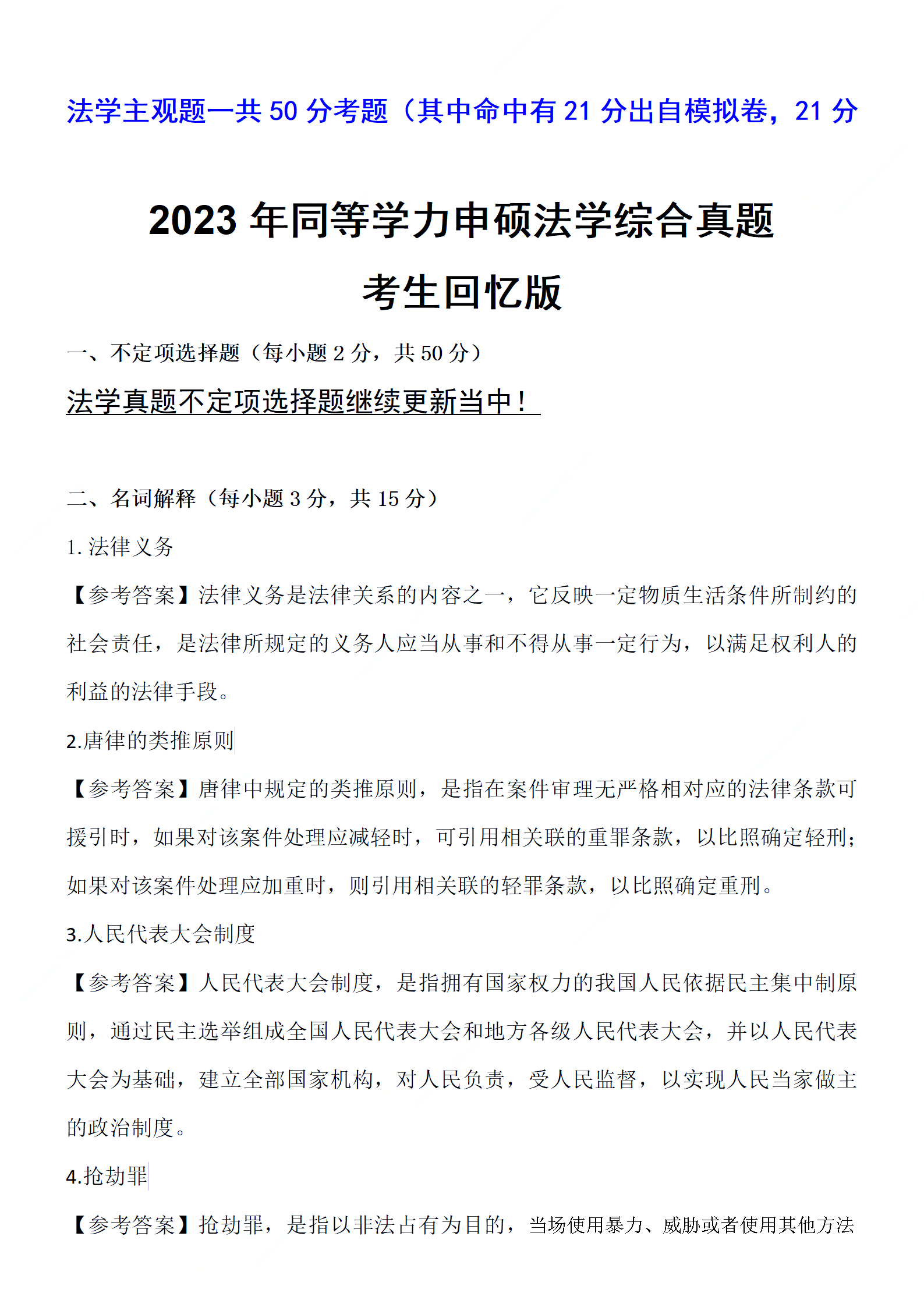 法学主观题一共 50 分考题（其中命中有 21 分出自模拟卷，21 分

2023 年同等学力申硕法学综合真题

考生回忆版

一、不定项选择题（每小题 2 分，共 50 分）

法学真题不定项选择题继续更新当中！

二、名词解释（每小题 3 分，共 15 分）

1. 法律义务

【参考答案】法律义务是法律关系的内容之一，它反映一定物质生活条件所制约的社会责任，是法律所规定的义务人应当从事和不得从事一定行为，以满足权利人的利益的法律手段。

2.唐律的类推原则

【参考答案】唐律中规定的类推原则，是指在案件审理无严格相对应的法律条款可援引时，如果对该案件处理应减轻时，可引用相关联的重罪条款，以比照确定轻刑；如果对该案件处理应加重时，则引用相关联的轻罪条款，以比照确定重刑。

3.人民代表大会制度

【参考答案】人民代表大会制度，是指拥有国家权力的我国人民依据民主集中制原则，通过民主选举组成全国人民代表大会和地方各级人民代表大会，并以人民代表大会为基础，建立全部国家机构，对人民负责，受人民监督，以实现人民当家做主的政治制度。

4.抢劫罪

【参考答案】抢劫罪，是指以非法占有为目的，当场使用暴力、威胁或者使用其他方法